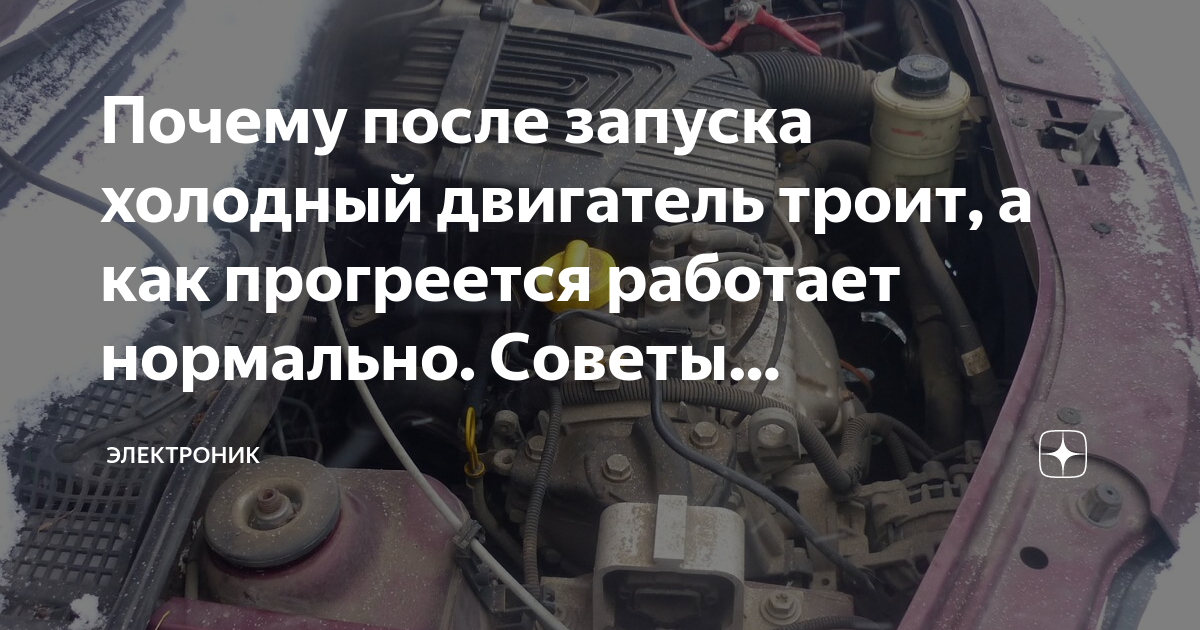 Почему после запуска холодный двигатель троит, а как прогреется работает нормально. Советы...

ЭЛЕКТРОНИК